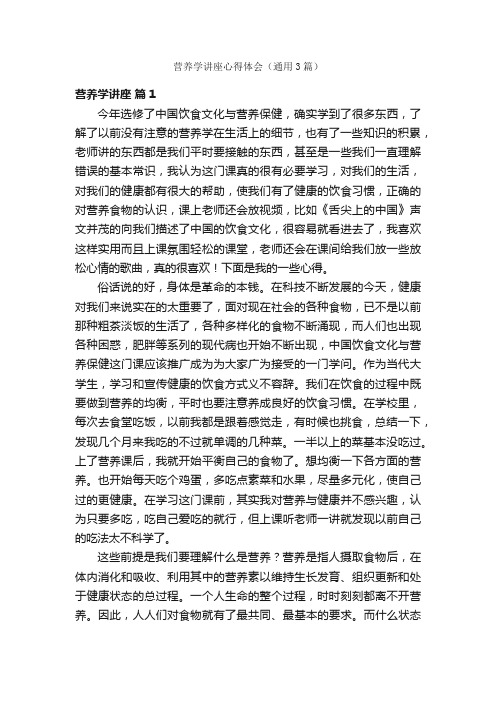 营养学讲座心得体会（通用3篇）

营养学讲座 篇1

今年选修了中国饮食文化与营养保健，确实学到了很多东西，了解了以前没有注意的营养学在生活上的细节，也有了一些知识的积累，老师讲的东西都是我们平时要接触的东西，甚至是一些我们一直理解错误的基本常识，我认为这门课真的很有必要学习，对我们的生活，对我们的健康都有很大的帮助，使我们有了健康的饮食习惯，正确的对营养食物的认识，课上老师还会放视频，比如《舌尖上的中国》声文并茂的向我们描述了中国的饮食文化，很容易就看进去了，我喜欢这样实用而且上课氛围轻松的课堂，老师还会在课间给我们放一些放松心情的歌曲，真的很喜欢！下面是我的一些心得。

俗话说的好，身体是革命的本钱。在科技不断发展的今天，健康对我们来说实在的太重要了，面对现在社会的各种食物，已不是以前那种粗茶淡饭的生活了，各种多样化的食物不断涌现，而人们也出现各种困惑，肥胖等系列的现代病也开始不断出现，中国饮食文化与营养保健这门课应该推广成为为大家广为接受的一门学问。作为当代大学生，学习和宣传健康的饮食方式义不容辞。我们在饮食的过程中既要做到营养的均衡，平时也要注意养成良好的饮食习惯。在学校里，每次去食堂吃饭，以前我都是跟着感觉走，有时候也挑食，总结一下，发现几个月来我吃的不过就单调的几种菜。一半以上的菜基本没吃过。上了营养课后，我就开始平衡自己的食物了。想均衡一下各方面的营养。也开始每天吃个鸡蛋，多吃点素菜和水果，尽量多元化，使自己过的更健康。在学习这门课前，其实我对营养与健康并不感兴趣，认为只要多吃，吃自己爱吃的就行，但上课听老师一讲就发现以前自己的吃法太不科学了。

这些前提是我们要理解什么是营养？营养是指人摄取食物后，在体内消化和吸收、利用其中的营养素以维持生长发育、组织更新和处于健康状态的总过程。一个人生命的整个过程，时时刻刻都离不开营养。因此，人人们对食物就有了最共同、最基本的要求。而什么状态